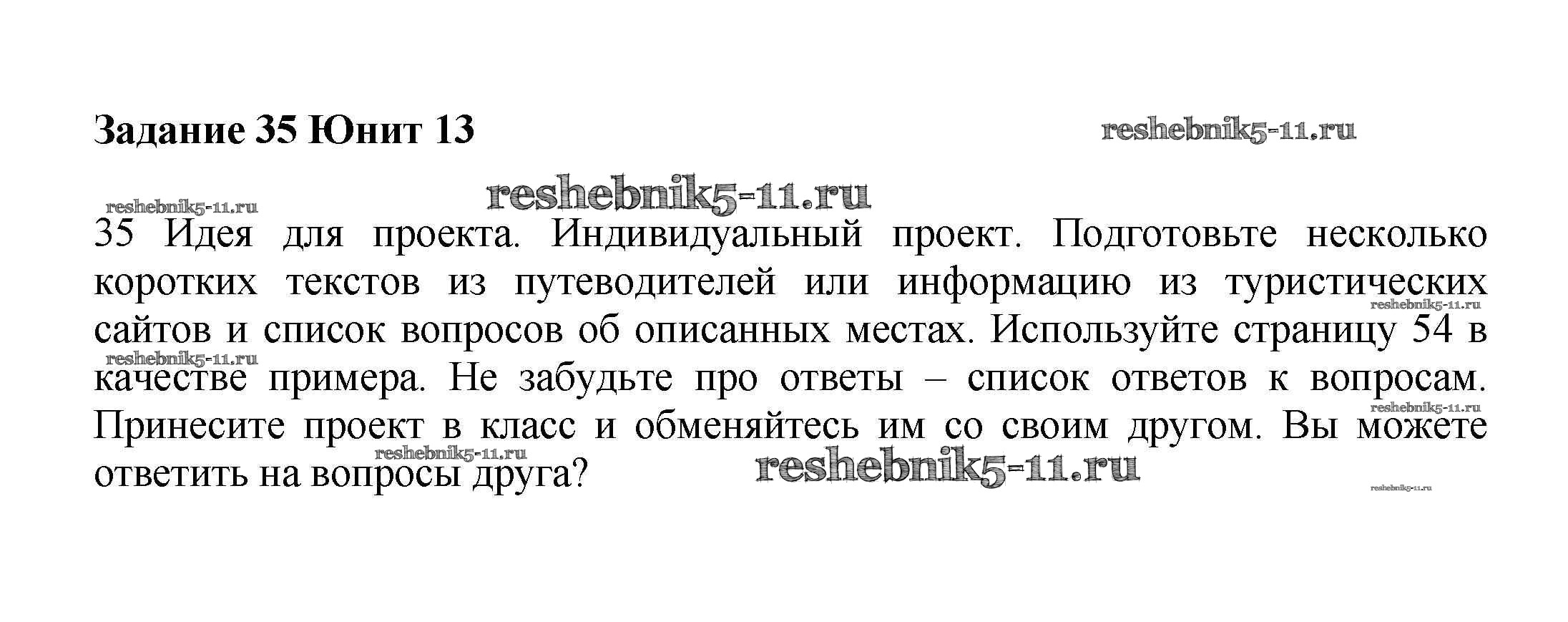 Задание 35 Юнит 13

35 Идея для проекта. Индивидуальный проект. Подготовьте несколько коротких текстов из путеводителей или информацию из туристических сайтов и список вопросов об описанных местах. Используйте страницу 54 в качестве примера. Не забудьте про ответы – список ответов к вопросам. Принесите проект в класс и обменяйтесь им со своим другом. Вы можете ответить на вопросы друга?

reshebnik5-11.ru